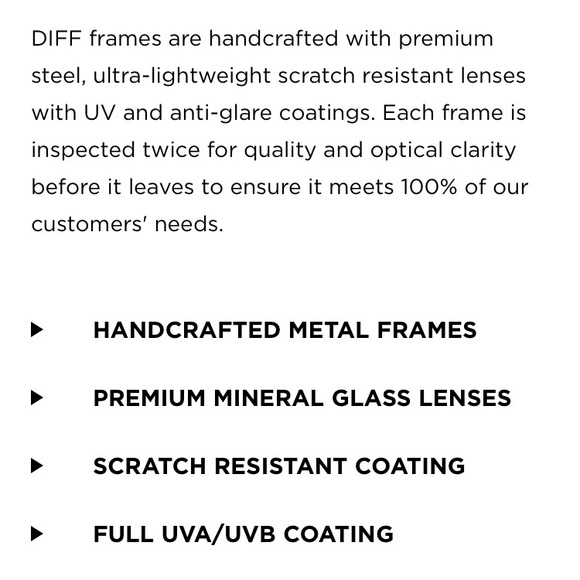 DIFF frames are handcrafted with premium steel, ultra-lightweight scratch resistant lenses with UV and anti-glare coatings. Each frame is inspected twice for quality and optical clarity before it leaves to ensure it meets 100% of our customers' needs.

▶ HANDCRAFTED METAL FRAMES

▶ PREMIUM MINERAL GLASS LENSES

▶ SCRATCH RESISTANT COATING

▶ FULL UVA/UVB COATING